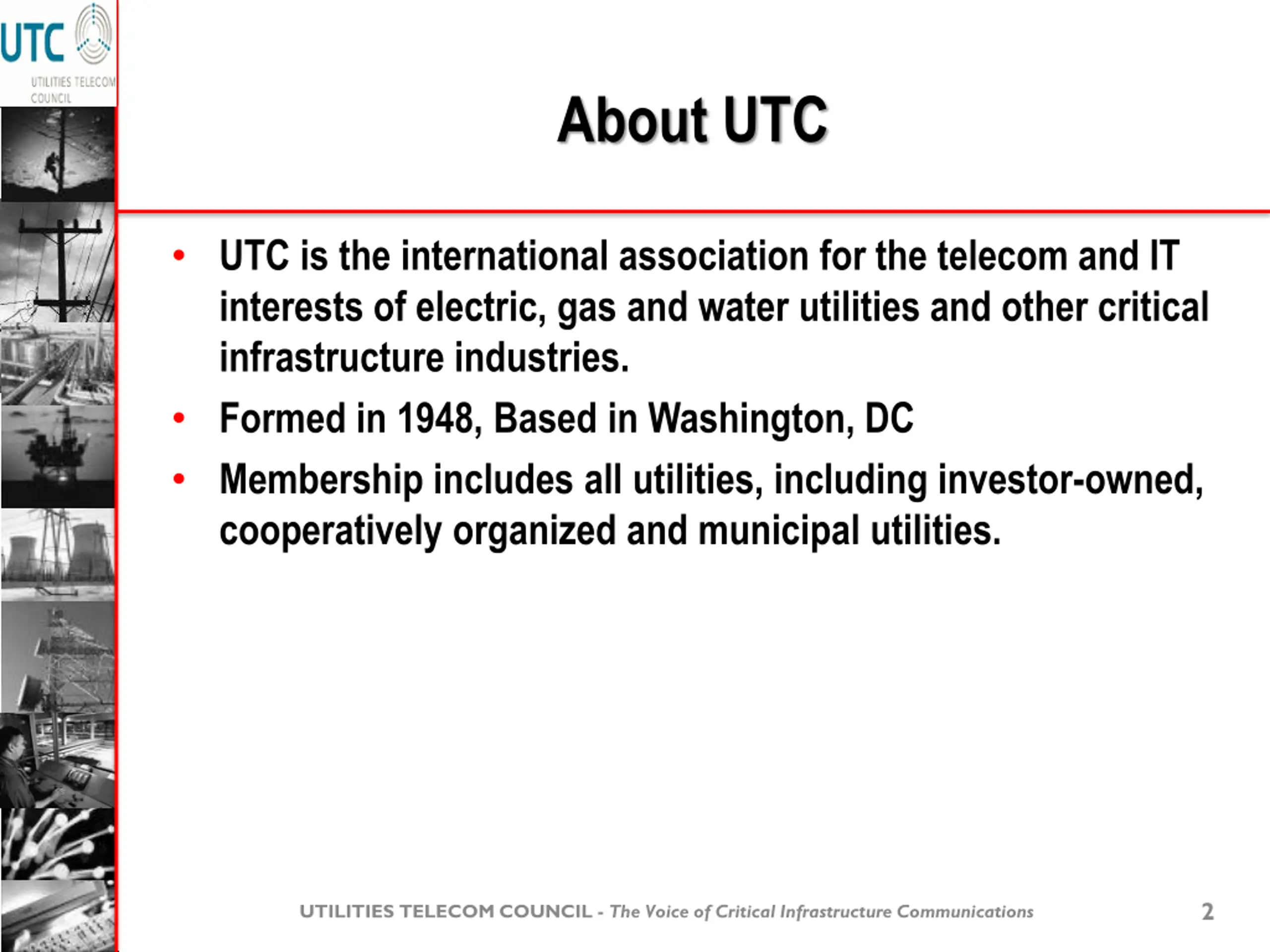 UTC
UTILITIES TELECOM COUNCIL

About UTC

• UTC is the international association for the telecom and IT interests of electric, gas and water utilities and other critical infrastructure industries.
• Formed in 1948, Based in Washington, DC
• Membership includes all utilities, including investor-owned, cooperatively organized and municipal utilities.

UTILITIES TELECOM COUNCIL - The Voice of Critical Infrastructure Communications

2